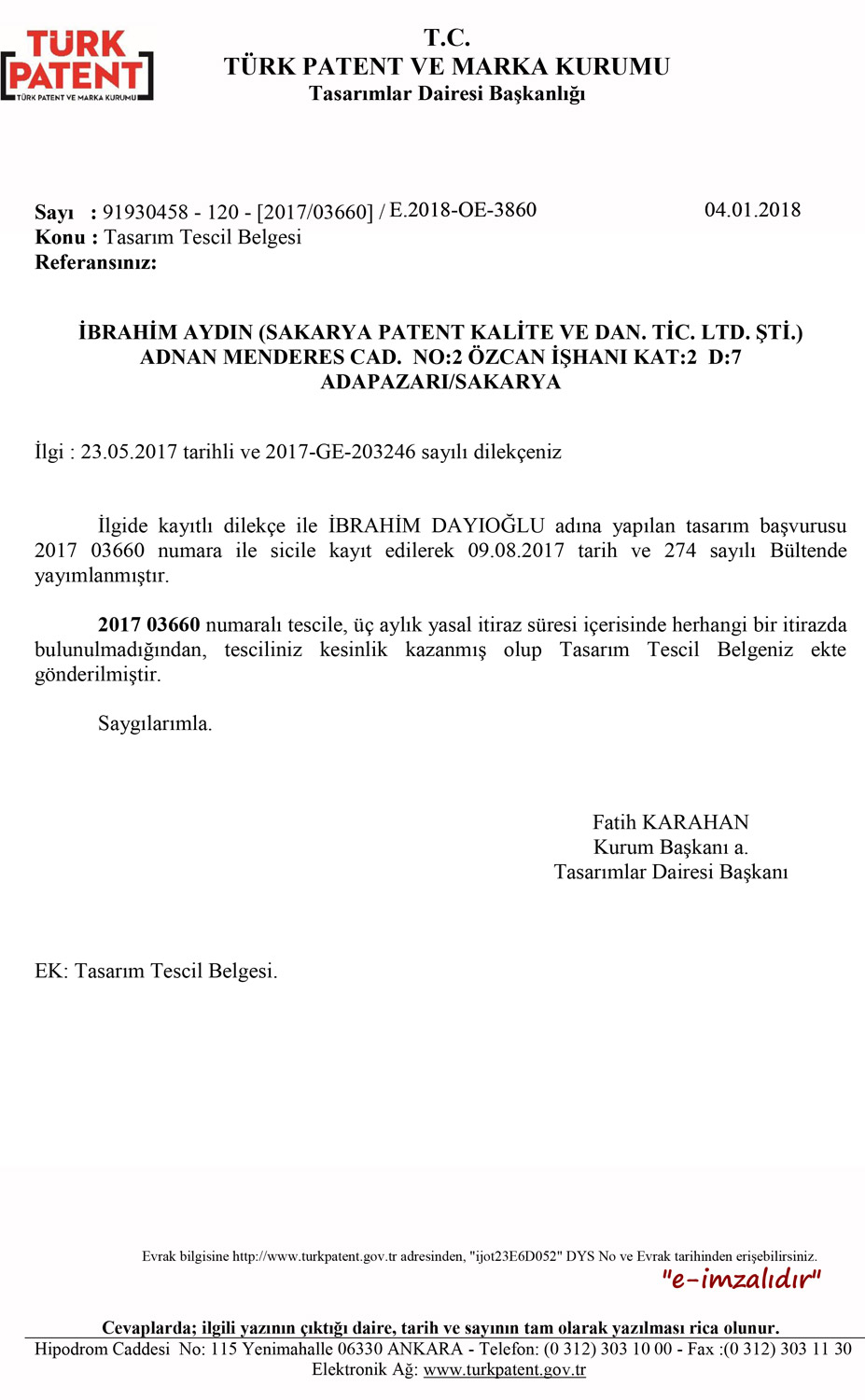 TÜRK PATENT
TÜRK PATENT VE MARKA KURUMU

T.C.
TÜRK PATENT VE MARKA KURUMU
Tasarımlar Dairesi Başkanlığı

Sayı : 91930458 - 120 - [2017/03660] / E.2018-OE-3860 04.01.2018
Konu : Tasarım Tescil Belgesi
Referansınız:

İBRAHİM AYDIN (SAKARYA PATENT KALİTE VE DAN. TİC. LTD. ŞTİ.)
ADNAN MENDERES CAD. NO:2 ÖZCAN İŞHANI KAT:2 D:7
ADAPAZARI/SAKARYA

İlgi : 23.05.2017 tarihli ve 2017-GE-203246 sayılı dilekçeniz

İlgide kayıtlı dilekçe ile İBRAHİM DAYIOĞLU adına yapılan tasarım başvurusu 2017 03660 numara ile sicile kayıt edilerek 09.08.2017 tarih ve 274 sayılı Bültende yayımlanmıştır.

2017 03660 numaralı tescile, üç aylık yasal itiraz süresi içerisinde herhangi bir itirazda bulunulmadığından, tesciliniz kesinlik kazanmış olup Tasarım Tescil Belgeniz ekte gönderilmiştir.

Saygılarımla.

Fatih KARAHAN
Kurum Başkanı a.
Tasarımlar Dairesi Başkanı

EK: Tasarım Tescil Belgesi.

Evrak bilgisine http://www.turkpatent.gov.tr adresinden, "ijot23E6D052" DYS No ve Evrak tarihinden erişebilirsiniz.
"e-imzalıdır"

Cevaplarda; ilgili yazının çıktığı daire, tarih ve sayının tam olarak yazılması rica olunur.
Hipodrom Caddesi No: 115 Yenimahalle 06330 ANKARA - Telefon: (0 312) 303 10 00 - Fax :(0 312) 303 11 30
Elektronik Ağ: www.turkpatent.gov.tr